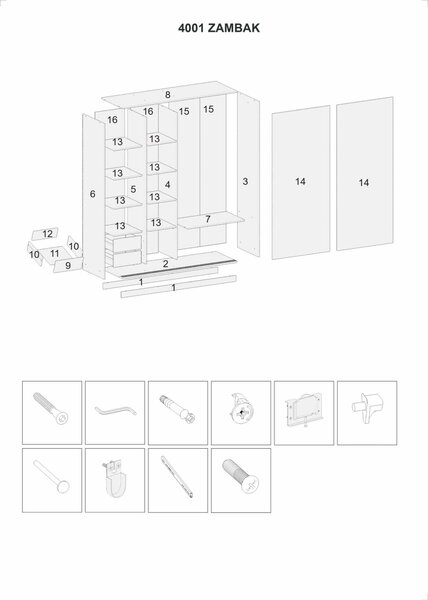 4001 ZAMBAK

8
16
16
15
15
13
13
13
13
6
5
4
3
14
14
13
13
13
13
7
12
10
11
10
9
2
1
1